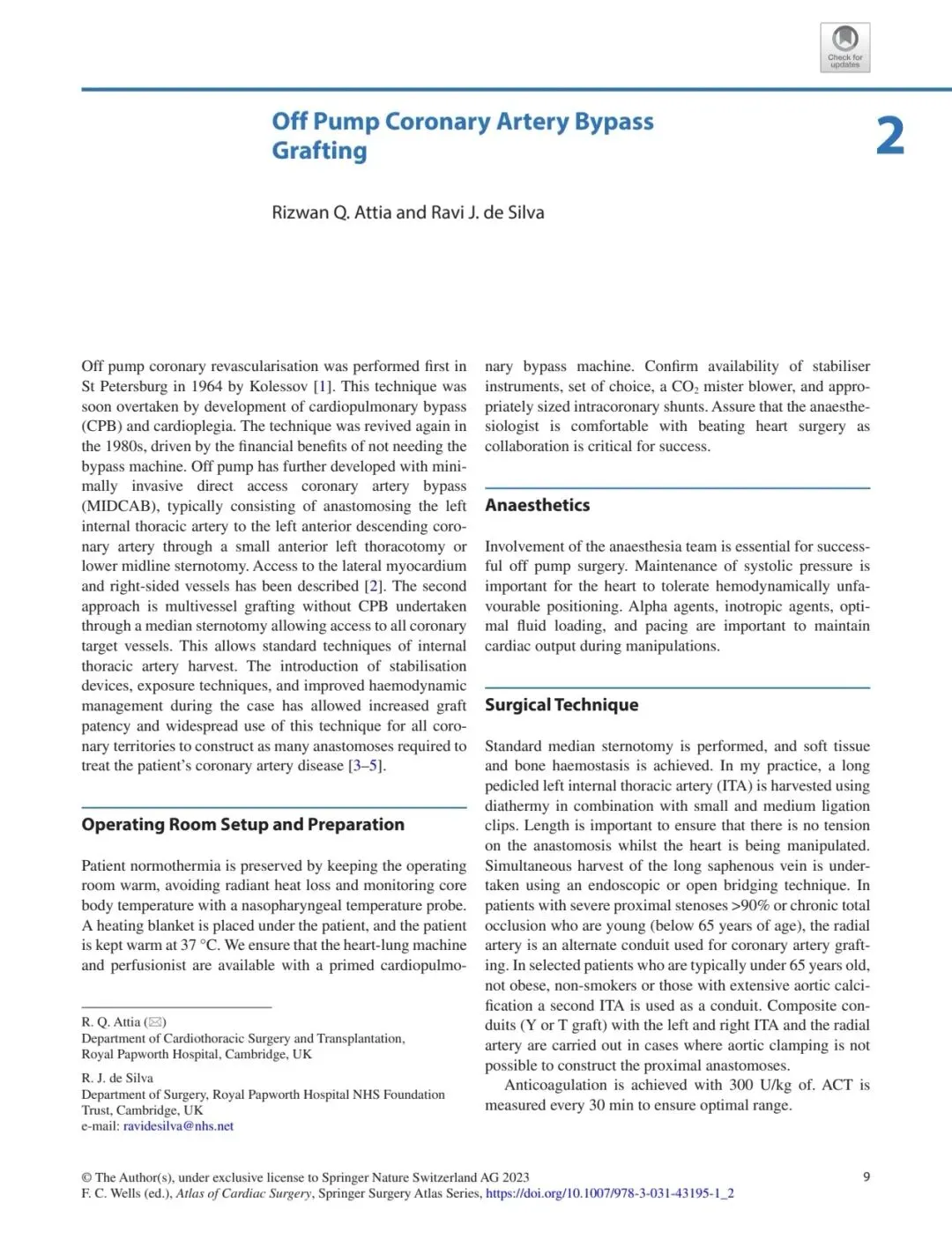 Check for updates

Off Pump Coronary Artery Bypass Grafting

2

Rizwan Q. Attia and Ravi J. de Silva

Off pump coronary revascularisation was performed first in St Petersburg in 1964 by Kolessov [1]. This technique was soon overtaken by development of cardiopulmonary bypass (CPB) and cardioplegia. The technique was revived again in the 1980s, driven by the financial benefits of not needing the bypass machine. Off pump has further developed with minimally invasive direct access coronary artery bypass (MIDCAB), typically consisting of anastomosing the left internal thoracic artery to the left anterior descending coronary artery through a small anterior left thoracotomy or lower midline sternotomy. Access to the lateral myocardium and right-sided vessels has been described [2]. The second approach is multivessel grafting without CPB undertaken through a median sternotomy allowing access to all coronary target vessels. This allows standard techniques of internal thoracic artery harvest. The introduction of stabilisation devices, exposure techniques, and improved haemodynamic management during the case has allowed increased graft patency and widespread use of this technique for all coronary territories to construct as many anastomoses required to treat the patient's coronary artery disease [3–5].

Operating Room Setup and Preparation

Patient normothermia is preserved by keeping the operating room warm, avoiding radiant heat loss and monitoring core body temperature with a nasopharyngeal temperature probe. A heating blanket is placed under the patient, and the patient is kept warm at 37 °C. We ensure that the heart-lung machine and perfusionist are available with a primed cardiopulmonary bypass machine. Confirm availability of stabiliser instruments, set of choice, a $CO_2$ mister blower, and appropriately sized intracoronary shunts. Assure that the anaesthesiologist is comfortable with beating heart surgery as collaboration is critical for success.

Anaesthetics

Involvement of the anaesthesia team is essential for successful off pump surgery. Maintenance of systolic pressure is important for the heart to tolerate hemodynamically unfavourable positioning. Alpha agents, inotropic agents, optimal fluid loading, and pacing are important to maintain cardiac output during manipulations.

Surgical Technique

Standard median sternotomy is performed, and soft tissue and bone haemostasis is achieved. In my practice, a long pedicled left internal thoracic artery (ITA) is harvested using diathermy in combination with small and medium ligation clips. Length is important to ensure that there is no tension on the anastomosis whilst the heart is being manipulated. Simultaneous harvest of the long saphenous vein is undertaken using an endoscopic or open bridging technique. In patients with severe proximal stenoses >90% or chronic total occlusion who are young (below 65 years of age), the radial artery is an alternate conduit used for coronary artery grafting. In selected patients who are typically under 65 years old, not obese, non-smokers or those with extensive aortic calcification a second ITA is used as a conduit. Composite conduits (Y or T graft) with the left and right ITA and the radial artery are carried out in cases where aortic clamping is not possible to construct the proximal anastomoses.

Anticoagulation is achieved with 300 U/kg of. ACT is measured every 30 min to ensure optimal range.

R. Q. Attia (✉)
Department of Cardiothoracic Surgery and Transplantation, Royal Papworth Hospital, Cambridge, UK

R. J. de Silva
Department of Surgery, Royal Papworth Hospital NHS Foundation Trust, Cambridge, UK
e-mail: ravidesilva@nhs.net

© The Author(s), under exclusive license to Springer Nature Switzerland AG 2023
F. C. Wells (ed.), Atlas of Cardiac Surgery, Springer Surgery Atlas Series, https://doi.org/10.1007/978-3-031-43195-1_2

9